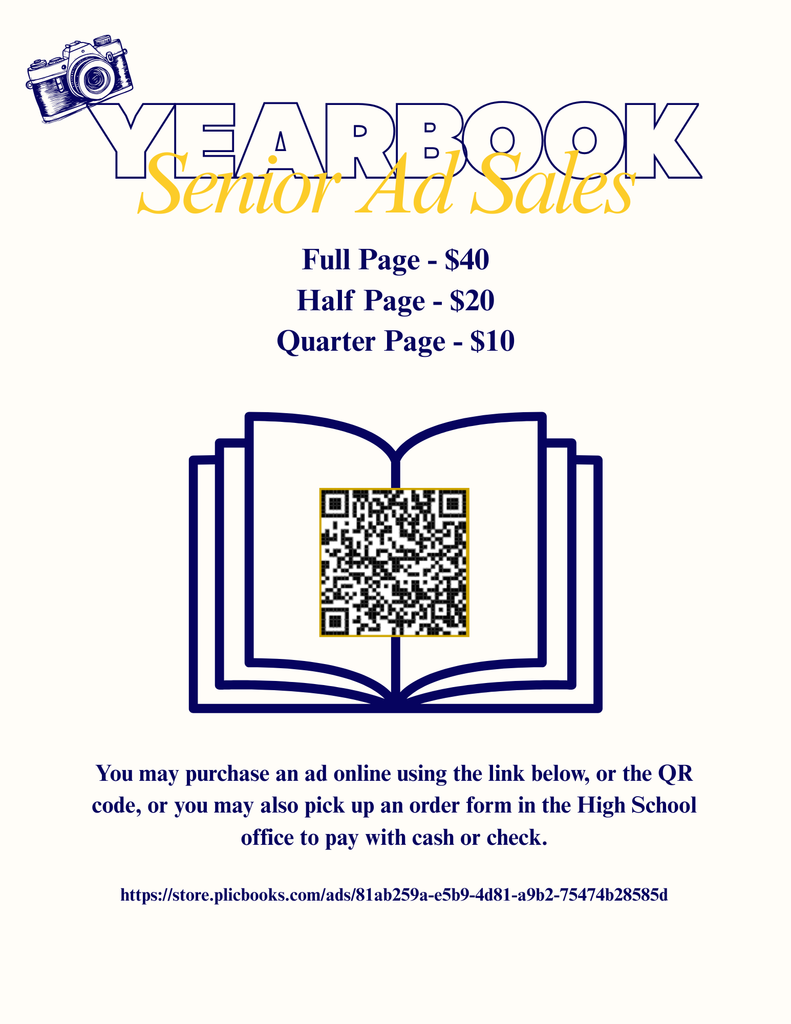 YEARBOOK
Senior Ad Sales

Full Page - $40
Half Page - $20
Quarter Page - $10

You may purchase an ad online using the link below, or the QR code, or you may also pick up an order form in the High School office to pay with cash or check.

https://store.plicbooks.com/ads/81ab259a-e5b9-4d81-a9b2-75474b28585d